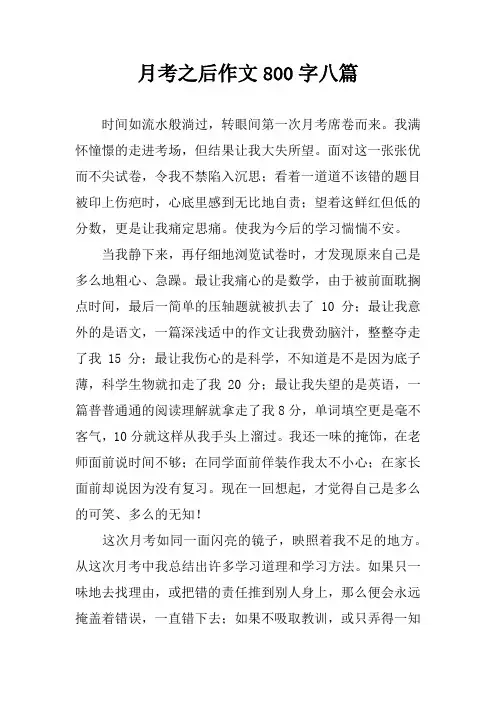 月考之后作文 800 字八篇

时间如流水般淌过，转眼间第一次月考席卷而来。我满怀憧憬的走进考场，但结果让我大失所望。面对这一张张优而不尖试卷，令我不禁陷入沉思；看着一道道不该错的题目被印上伤疤时，心底里感到无比地自责；望着这鲜红但低的分数，更是让我痛定思痛。使我为今后的学习惴惴不安。

当我静下来，再仔细地浏览试卷时，才发现原来自己是多么地粗心、急躁。最让我痛心的是数学，由于被前面耽搁点时间，最后一简单的压轴题就被扒去了 10 分；最让我意外的是语文，一篇深浅适中的作文让我费劲脑汁，整整夺走了我 15 分；最让我伤心的是科学，不知道是不是因为底子薄，科学生物就扣走了我 20 分；最让我失望的是英语，一篇普普通通的阅读理解就拿走了我 8 分，单词填空更是毫不客气，10 分就这样从我手头上溜过。我还一味的掩饰，在老师面前说时间不够；在同学面前佯装作我太不小心；在家长面前却说因为没有复习。现在一回想起，才觉得自己是多么的可笑、多么的无知！

这次月考如同一面闪亮的镜子，映照着我不足的地方。从这次月考中我总结出许多学习道理和学习方法。如果只一味地去找理由，或把错的责任推到别人身上，那么便会永远掩盖着错误，一直错下去；如果不吸取教训，或只弄得一知